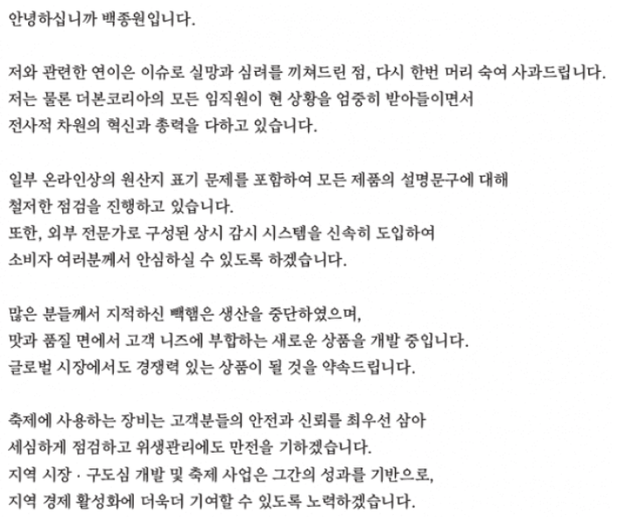 안녕하십니까 백종원입니다.

저와 관련한 연이은 이슈로 실망과 심려를 끼쳐드린 점, 다시 한번 머리 숙여 사과드립니다.
저는 물론 더본코리아의 모든 임직원이 현 상황을 엄중히 받아들이면서
전사적 차원의 혁신과 총력을 다하고 있습니다.

일부 온라인상의 원산지 표기 문제를 포함하여 모든 제품의 설명문구에 대해
철저한 점검을 진행하고 있습니다.
또한, 외부 전문가로 구성된 상시 감시 시스템을 신속히 도입하여
소비자 여러분께서 안심하실 수 있도록 하겠습니다.

많은 분들께서 지적하신 빽햄은 생산을 중단하였으며,
맛과 품질 면에서 고객 니즈에 부합하는 새로운 상품을 개발 중입니다.
글로벌 시장에서도 경쟁력 있는 상품이 될 것을 약속드립니다.

축제에 사용하는 장비는 고객분들의 안전과 신뢰를 최우선 삼아
세심하게 점검하고 위생관리에도 만전을 기하겠습니다.
지역 시장 · 구도심 개발 및 축제 사업은 그간의 성과를 기반으로,
지역 경제 활성화에 더욱더 기여할 수 있도록 노력하겠습니다.